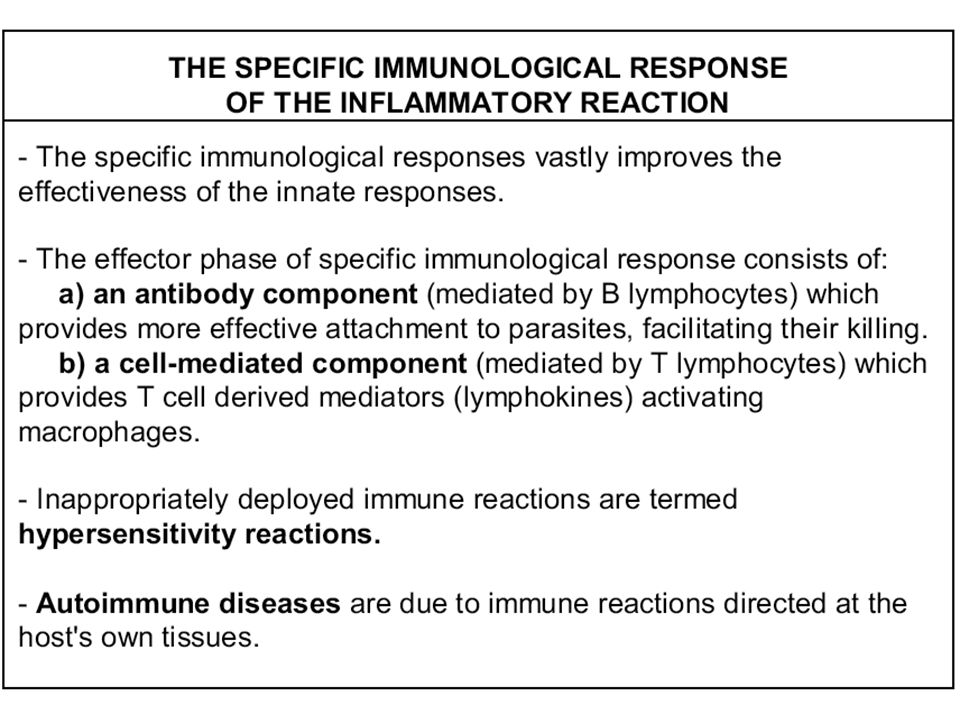 THE SPECIFIC IMMUNOLOGICAL RESPONSE
OF THE INFLAMMATORY REACTION

- The specific immunological responses vastly improves the effectiveness of the innate responses.

- The effector phase of specific immunological response consists of:
a) an antibody component (mediated by B lymphocytes) which provides more effective attachment to parasites, facilitating their killing.
b) a cell-mediated component (mediated by T lymphocytes) which provides T cell derived mediators (lymphokines) activating macrophages.

- Inappropriately deployed immune reactions are termed hypersensitivity reactions.

- Autoimmune diseases are due to immune reactions directed at the host's own tissues.